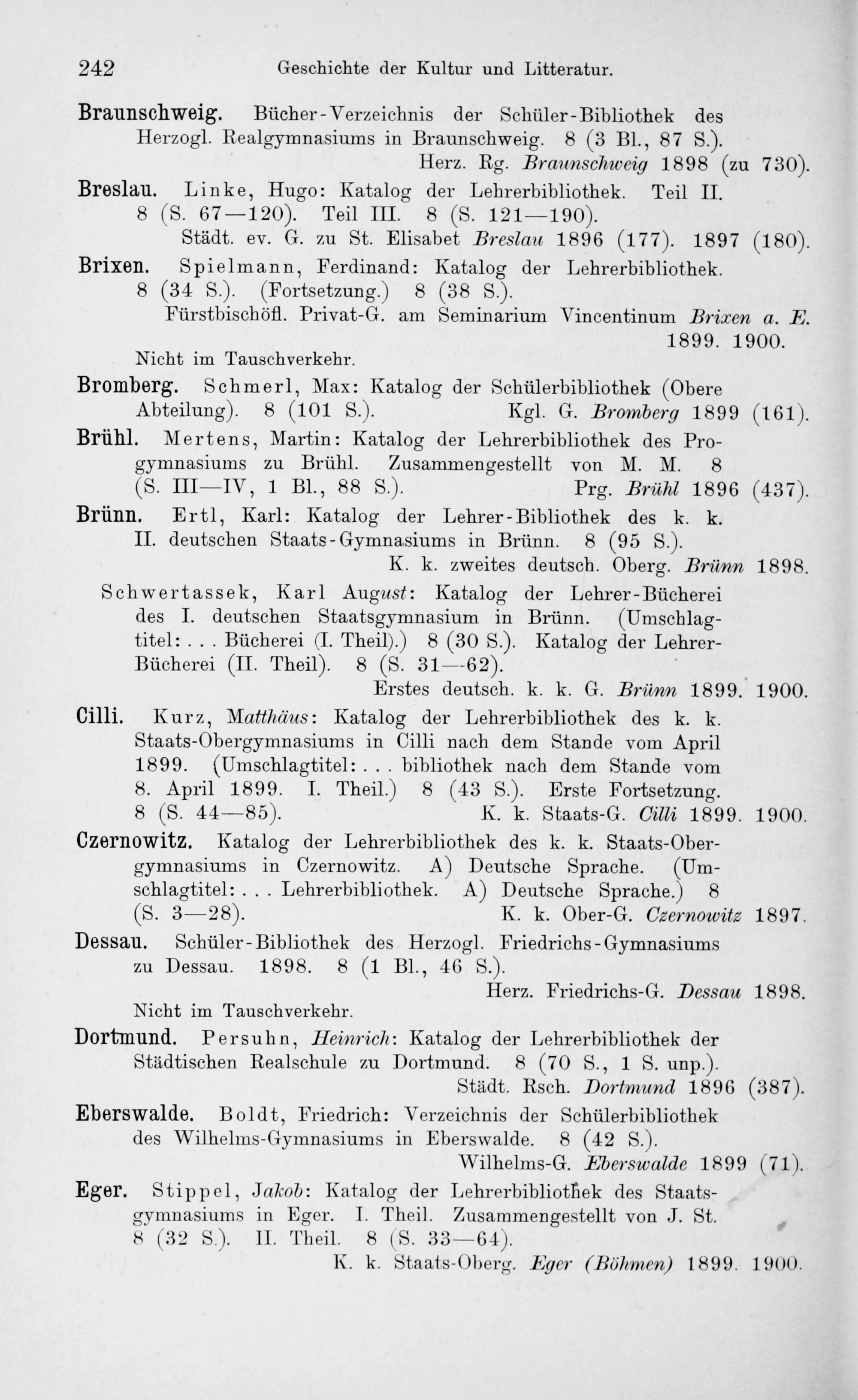 242 Geschichte der Kultur und Litteratur.

Braunschweig. Bücher-Verzeichnis der Schüler-Bibliothek des Herzogl. Realgymnasiums in Braunschweig. 8 (3 Bl., 87 S.).
Herz. Rg. Braunschweig 1898 (zu 730).

Breslau. Linke, Hugo: Katalog der Lehrerbibliothek. Teil II. 8 (S. 67—120). Teil III. 8 (S. 121—190).
Städt. ev. G. zu St. Elisabet Breslau 1896 (177). 1897 (180).

Brixen. Spielmann, Ferdinand: Katalog der Lehrerbibliothek. 8 (34 S.). (Fortsetzung.) 8 (38 S.).
Fürstbischöfl. Privat-G. am Seminarium Vincentinum Brixen a. E. 1899. 1900.
Nicht im Tauschverkehr.

Bromberg. Schmerl, Max: Katalog der Schülerbibliothek (Obere Abteilung). 8 (101 S.). Kgl. G. Bromberg 1899 (161).

Brühl. Mertens, Martin: Katalog der Lehrerbibliothek des Progymnasiums zu Brühl. Zusammengestellt von M. M. 8 (S. III—IV, 1 Bl., 88 S.). Prg. Brühl 1896 (437).

Brünn. Ertl, Karl: Katalog der Lehrer-Bibliothek des k. k. II. deutschen Staats-Gymnasiums in Brünn. 8 (95 S.).
K. k. zweites deutsch. Oberg. Brünn 1898.

Schwertassek, Karl August: Katalog der Lehrer-Bücherei des I. deutschen Staatsgymnasium in Brünn. (Umschlagtitel: . . . Bücherei (I. Theil).) 8 (30 S.). Katalog der Lehrer-Bücherei (II. Theil). 8 (S. 31—62).
Erstes deutsch. k. k. G. Brünn 1899. 1900.

Cilli. Kurz, Matthäus: Katalog der Lehrerbibliothek des k. k. Staats-Obergymnasiums in Cilli nach dem Stande vom April 1899. (Umschlagtitel: . . . bibliothek nach dem Stande vom 8. April 1899. I. Theil.) 8 (43 S.). Erste Fortsetzung. 8 (S. 44—85). K. k. Staats-G. Cilli 1899. 1900.

Czernowitz. Katalog der Lehrerbibliothek des k. k. Staats-Obergymnasiums in Czernowitz. A) Deutsche Sprache. (Umschlagtitel: . . . Lehrerbibliothek. A) Deutsche Sprache.) 8 (S. 3—28). K. k. Ober-G. Czernowitz 1897.

Dessau. Schüler-Bibliothek des Herzogl. Friedrichs-Gymnasiums zu Dessau. 1898. 8 (1 Bl., 46 S.).
Herz. Friedrichs-G. Dessau 1898.
Nicht im Tauschverkehr.

Dortmund. Persuhn, Heinrich: Katalog der Lehrerbibliothek der Städtischen Realschule zu Dortmund. 8 (70 S., 1 S. unp.).
Städt. Rsch. Dortmund 1896 (387).

Eberswalde. Boldt, Friedrich: Verzeichnis der Schülerbibliothek des Wilhelms-Gymnasiums in Eberswalde. 8 (42 S.).
Wilhelms-G. Eberswalde 1899 (71).

Eger. Stippel, Jakob: Katalog der Lehrerbibliothek des Staatsgymnasiums in Eger. I. Theil. Zusammengestellt von J. St. 8 (32 S.). II. Theil. 8 (S. 33—64).
K. k. Staats-Oberg. Eger (Böhmen) 1899. 1900.